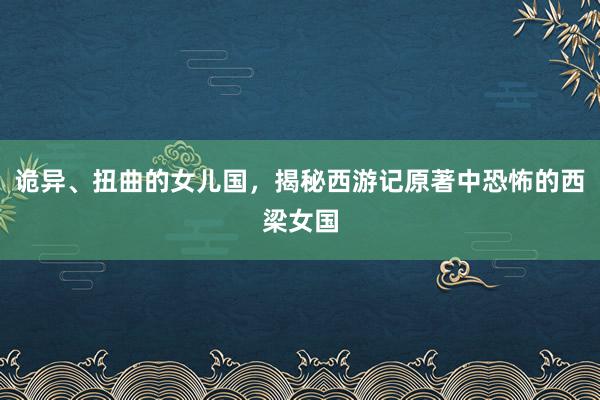 诡异、扭曲的女儿国，揭秘西游记原著中恐怖的西梁女国